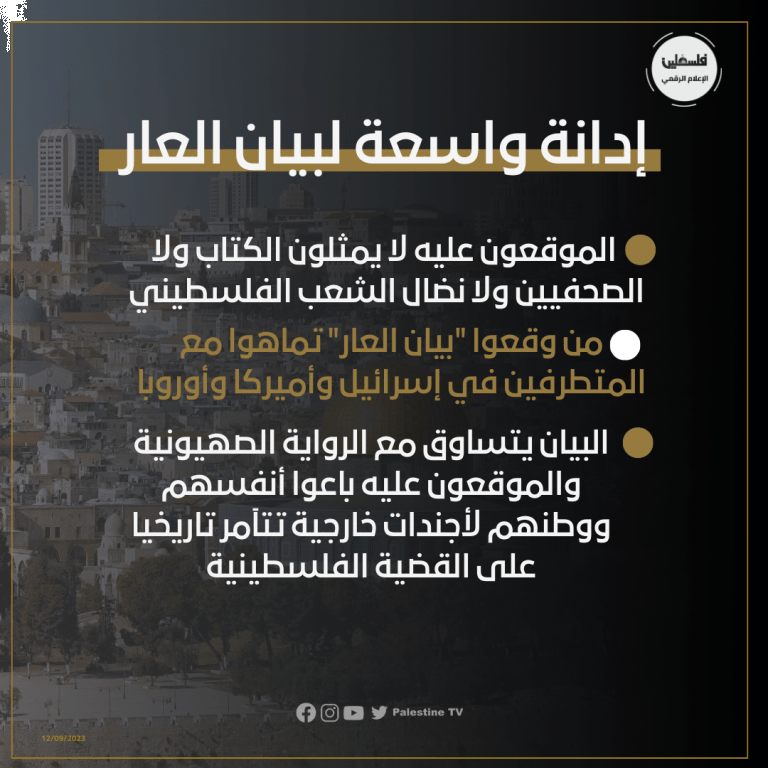 فلسطين
الإعلام الرقمي

إدانة واسعة لبيان العار

• الموقعون عليه لا يمثلون الكتاب ولا الصحفيين ولا نضال الشعب الفلسطيني

• من وقعوا "بيان العار" تماهوا مع المتطرفين في إسرائيل وأميركا وأوروبا

• البيان يتساوق مع الرواية الصهيونية والموقعون عليه باعوا أنفسهم ووطنهم لأجندات خارجية تتآمر تاريخيا على القضية الفلسطينية

Palestine TV

12/09/2023